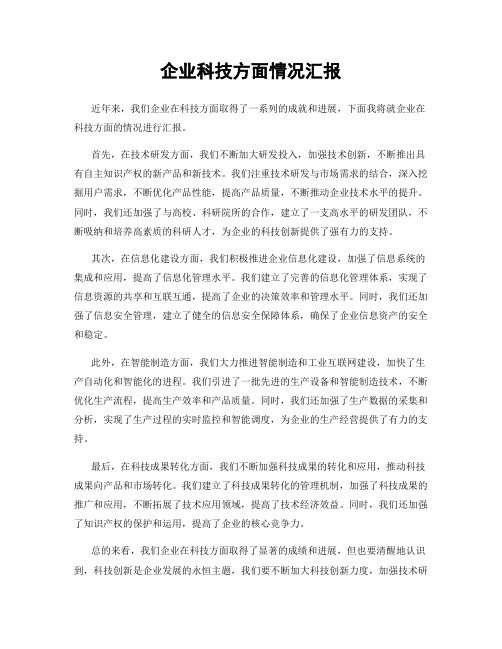 企业科技方面情况汇报

近年来，我们企业在科技方面取得了一系列的成就和进展，下面我将就企业在科技方面的情况进行汇报。

首先，在技术研发方面，我们不断加大研发投入，加强技术创新，不断推出具有自主知识产权的新产品和新技术。我们注重技术研发与市场需求的结合，深入挖掘用户需求，不断优化产品性能，提高产品质量，不断推动企业技术水平的提升。同时，我们还加强了与高校、科研院所的合作，建立了一支高水平的研发团队，不断吸纳和培养高素质的科研人才，为企业的科技创新提供了强有力的支持。

其次，在信息化建设方面，我们积极推进企业信息化建设，加强了信息系统的集成和应用，提高了信息化管理水平。我们建立了完善的信息化管理体系，实现了信息资源的共享和互联互通，提高了企业的决策效率和管理水平。同时，我们还加强了信息安全管理，建立了健全的信息安全保障体系，确保了企业信息资产的安全和稳定。

此外，在智能制造方面，我们大力推进智能制造和工业互联网建设，加快了生产自动化和智能化的进程。我们引进了一批先进的生产设备和智能制造技术，不断优化生产流程，提高生产效率和产品质量。同时，我们还加强了生产数据的采集和分析，实现了生产过程的实时监控和智能调度，为企业的生产经营提供了有力的支持。

最后，在科技成果转化方面，我们不断加强科技成果的转化和应用，推动科技成果向产品和市场转化。我们建立了科技成果转化的管理机制，加强了科技成果的推广和应用，不断拓展了技术应用领域，提高了技术经济效益。同时，我们还加强了知识产权的保护和运用，提高了企业的核心竞争力。

总的来看，我们企业在科技方面取得了显著的成绩和进展，但也要清醒地认识到，科技创新是企业发展的永恒主题，我们要不断加大科技创新力度，加强技术研